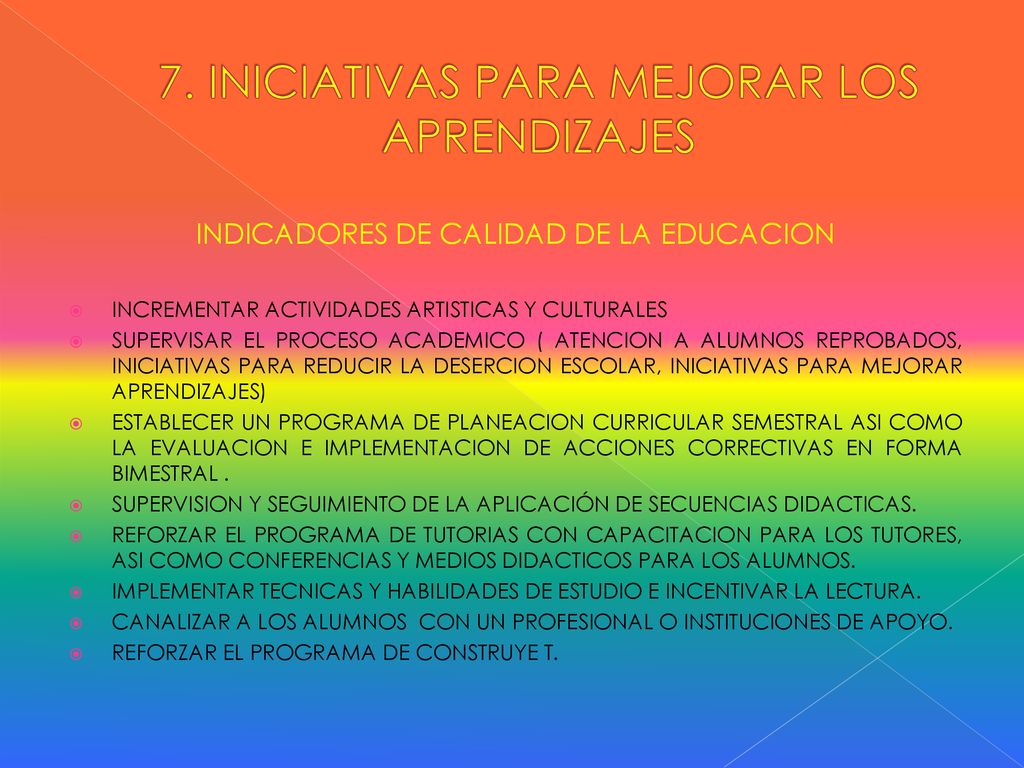 7. INICIATIVAS PARA MEJORAR LOS APRENDIZAJES

INDICADORES DE CALIDAD DE LA EDUCACION

INCREMENTAR ACTIVIDADES ARTISTICAS Y CULTURALES
SUPERVISAR EL PROCESO ACADEMICO ( ATENCION A ALUMNOS REPROBADOS, INICIATIVAS PARA REDUCIR LA DESERCION ESCOLAR, INICIATIVAS PARA MEJORAR APRENDIZAJES)
ESTABLECER UN PROGRAMA DE PLANEACION CURRICULAR SEMESTRAL ASI COMO LA EVALUACION E IMPLEMENTACION DE ACCIONES CORRECTIVAS EN FORMA BIMESTRAL .
SUPERVISION Y SEGUIMIENTO DE LA APLICACIÓN DE SECUENCIAS DIDACTICAS.
REFORZAR EL PROGRAMA DE TUTORIAS CON CAPACITACION PARA LOS TUTORES, ASI COMO CONFERENCIAS Y MEDIOS DIDACTICOS PARA LOS ALUMNOS.
IMPLEMENTAR TECNICAS Y HABILIDADES DE ESTUDIO E INCENTIVAR LA LECTURA.
CANALIZAR A LOS ALUMNOS CON UN PROFESIONAL O INSTITUCIONES DE APOYO.
REFORZAR EL PROGRAMA DE CONSTRUYE T.